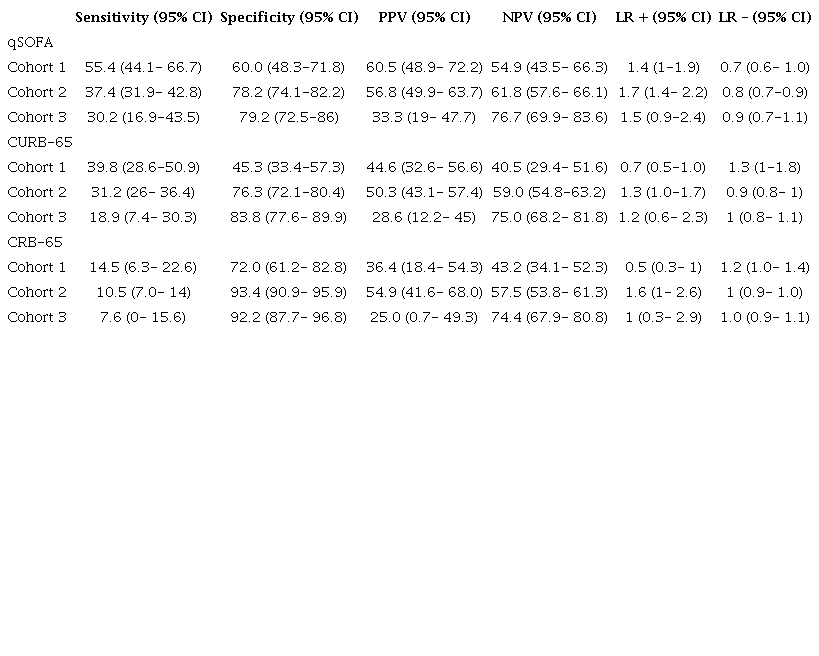 |  | Sensitivity (95% CI) | Specificity (95% CI) | PPV (95% CI) | NPV (95% CI) | LR + (95% CI) | LR - (95% CI) |
|---|---|---|---|---|---|---|
| qSOFA |  |  |  |  |  |  |
| Cohort 1 | 55.4 (44.1- 66.7) | 60.0 (48.3-71.8) | 60.5 (48.9- 72.2) | 54.9 (43.5- 66.3) | 1.4 (1-1.9) | 0.7 (0.6- 1.0) |
| Cohort 2 | 37.4 (31.9- 42.8) | 78.2 (74.1-82.2) | 56.8 (49.9- 63.7) | 61.8 (57.6- 66.1) | 1.7 (1.4- 2.2) | 0.8 (0.7-0.9) |
| Cohort 3 | 30.2 (16.9-43.5) | 79.2 (72.5-86) | 33.3 (19- 47.7) | 76.7 (69.9- 83.6) | 1.5 (0.9-2.4) | 0.9 (0.7-1.1) |
| CURB-65 |  |  |  |  |  |  |
| Cohort 1 | 39.8 (28.6-50.9) | 45.3 (33.4-57.3) | 44.6 (32.6- 56.6) | 40.5 (29.4- 51.6) | 0.7 (0.5-1.0) | 1.3 (1-1.8) |
| Cohort 2 | 31.2 (26- 36.4) | 76.3 (72.1-80.4) | 50.3 (43.1- 57.4) | 59.0 (54.8-63.2) | 1.3 (1.0-1.7) | 0.9 (0.8- 1) |
| Cohort 3 | 18.9 (7.4- 30.3) | 83.8 (77.6- 89.9) | 28.6 (12.2- 45) | 75.0 (68.2- 81.8) | 1.2 (0.6- 2.3) | 1 (0.8- 1.1) |
| CRB-65 |  |  |  |  |  |  |
| Cohort 1 | 14.5 (6.3- 22.6) | 72.0 (61.2- 82.8) | 36.4 (18.4- 54.3) | 43.2 (34.1- 52.3) | 0.5 (0.3- 1) | 1.2 (1.0- 1.4) |
| Cohort 2 | 10.5 (7.0- 14) | 93.4 (90.9- 95.9) | 54.9 (41.6- 68.0) | 57.5 (53.8- 61.3) | 1.6 (1- 2.6) | 1 (0.9- 1.0) |
| Cohort 3 | 7.6 (0- 15.6) | 92.2 (87.7- 96.8) | 25.0 (0.7- 49.3) | 74.4 (67.9- 80.8) | 1 (0.3- 2.9) | 1.0 (0.9- 1.1) |